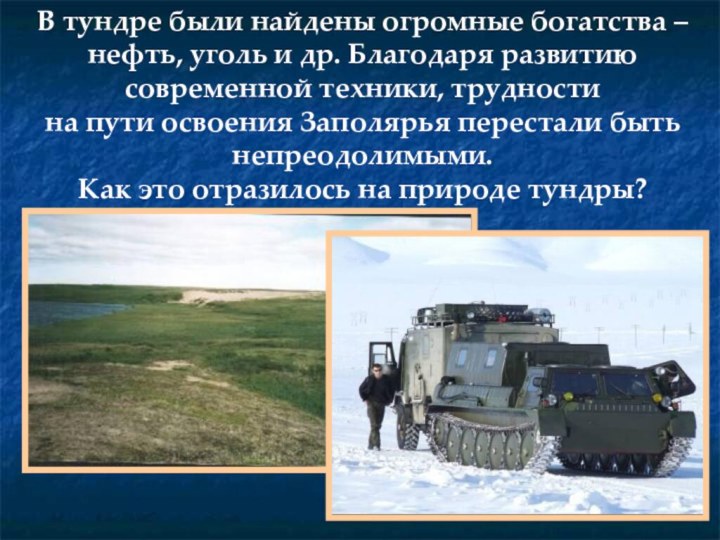 В тундре были найдены огромные богатства – нефть, уголь и др. Благодаря развитию современной техники, трудности на пути освоения Заполярья перестали быть непреодолимыми.
Как это отразилось на природе тундры?